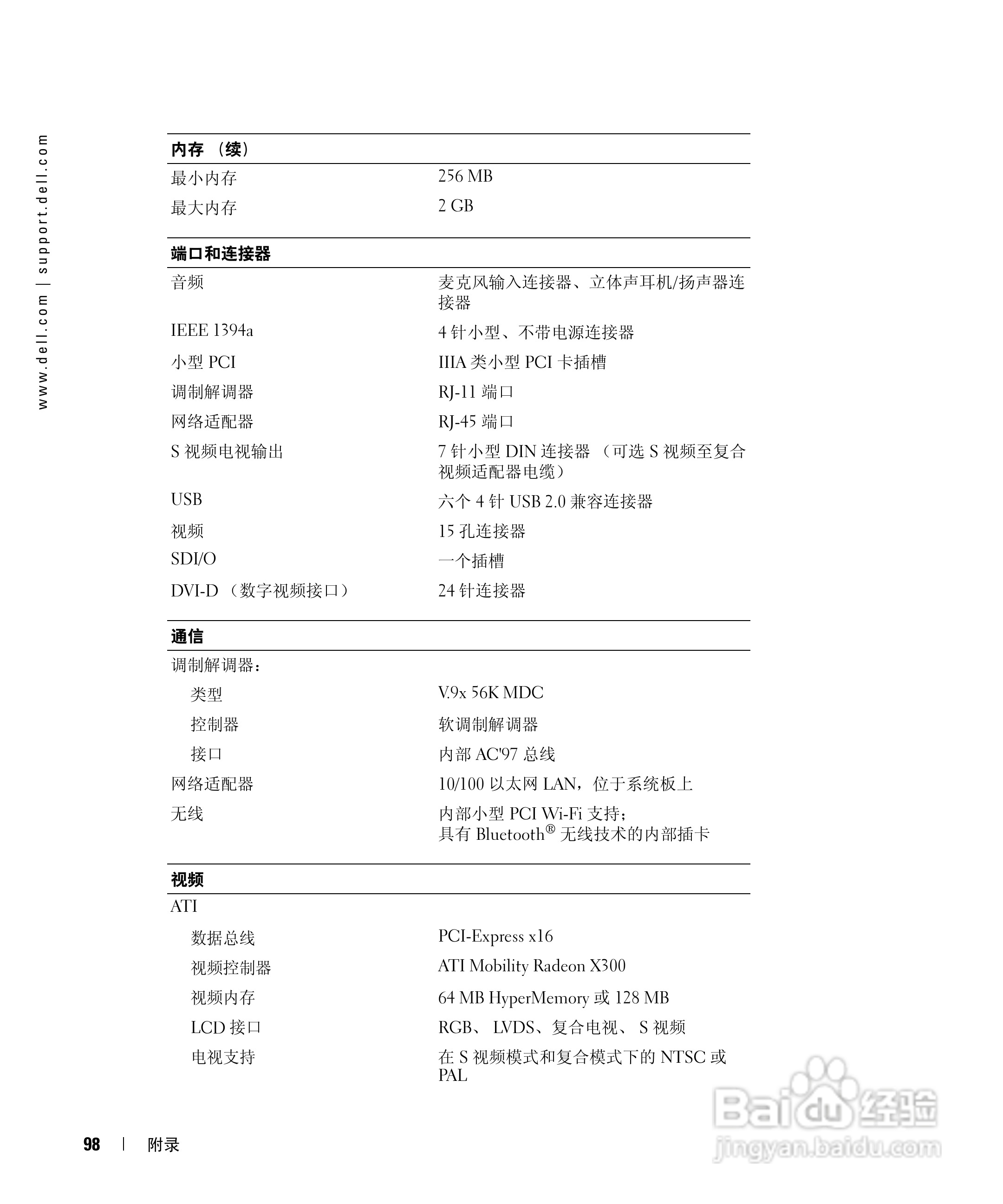 www.dell.com | support.dell.com

| 内存 （续） | |
|---|---|
| 最小内存 | 256 MB |
| 最大内存 | 2 GB |

| 端口和连接器 | |
|---|---|
| 音频 | 麦克风输入连接器、立体声耳机/扬声器连接器 |
| IEEE 1394a | 4 针小型、不带电源连接器 |
| 小型 PCI | IIIA 类小型 PCI 卡插槽 |
| 调制解调器 | RJ-11 端口 |
| 网络适配器 | RJ-45 端口 |
| S 视频电视输出 | 7 针小型 DIN 连接器 （可选 S 视频至复合视频适配器电缆） |
| USB | 六个 4 针 USB 2.0 兼容连接器 |
| 视频 | 15 孔连接器 |
| SDI/O | 一个插槽 |
| DVI-D （数字视频接口） | 24 针连接器 |

| 通信 | |
|---|---|
| 调制解调器： | |
| 类型 | V.9x 56K MDC |
| 控制器 | 软调制解调器 |
| 接口 | 内部 AC'97 总线 |
| 网络适配器 | 10/100 以太网 LAN，位于系统板上 |
| 无线 | 内部小型 PCI Wi-Fi 支持；具有 Bluetooth® 无线技术的内部插卡 |

| 视频 | |
|---|---|
| ATI | |
| 数据总线 | PCI-Express x16 |
| 视频控制器 | ATI Mobility Radeon X300 |
| 视频内存 | 64 MB HyperMemory 或 128 MB |
| LCD 接口 | RGB、 LVDS、复合电视、 S 视频 |
| 电视支持 | 在 S 视频模式和复合模式下的 NTSC 或 PAL |

98 | 附录

Baidu 经验
jingyan.baidu.com